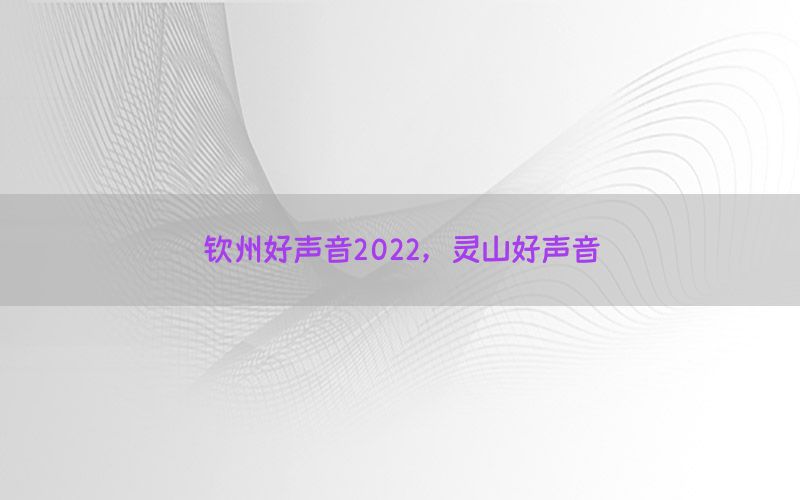 钦州好声音2022，灵山好声音